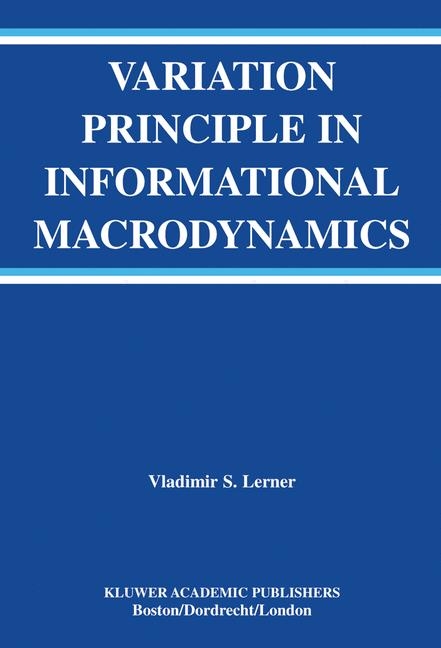 VARIATION PRINCIPLE IN INFORMATIONAL MACRODYNAMICS

Vladimir S. Lerner

KLUWER ACADEMIC PUBLISHERS
Boston/Dordrecht/London